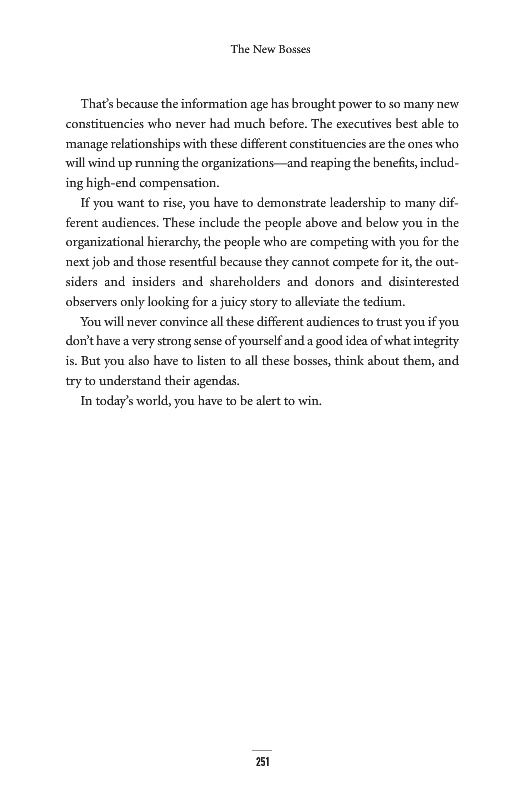 The New Bosses

That's because the information age has brought power to so many new constituencies who never had much before. The executives best able to manage relationships with these different constituencies are the ones who will wind up running the organizations—and reaping the benefits, including high-end compensation.

If you want to rise, you have to demonstrate leadership to many different audiences. These include the people above and below you in the organizational hierarchy, the people who are competing with you for the next job and those resentful because they cannot compete for it, the outsiders and insiders and shareholders and donors and disinterested observers only looking for a juicy story to alleviate the tedium.

You will never convince all these different audiences to trust you if you don't have a very strong sense of yourself and a good idea of what integrity is. But you also have to listen to all these bosses, think about them, and try to understand their agendas.

In today's world, you have to be alert to win.

251